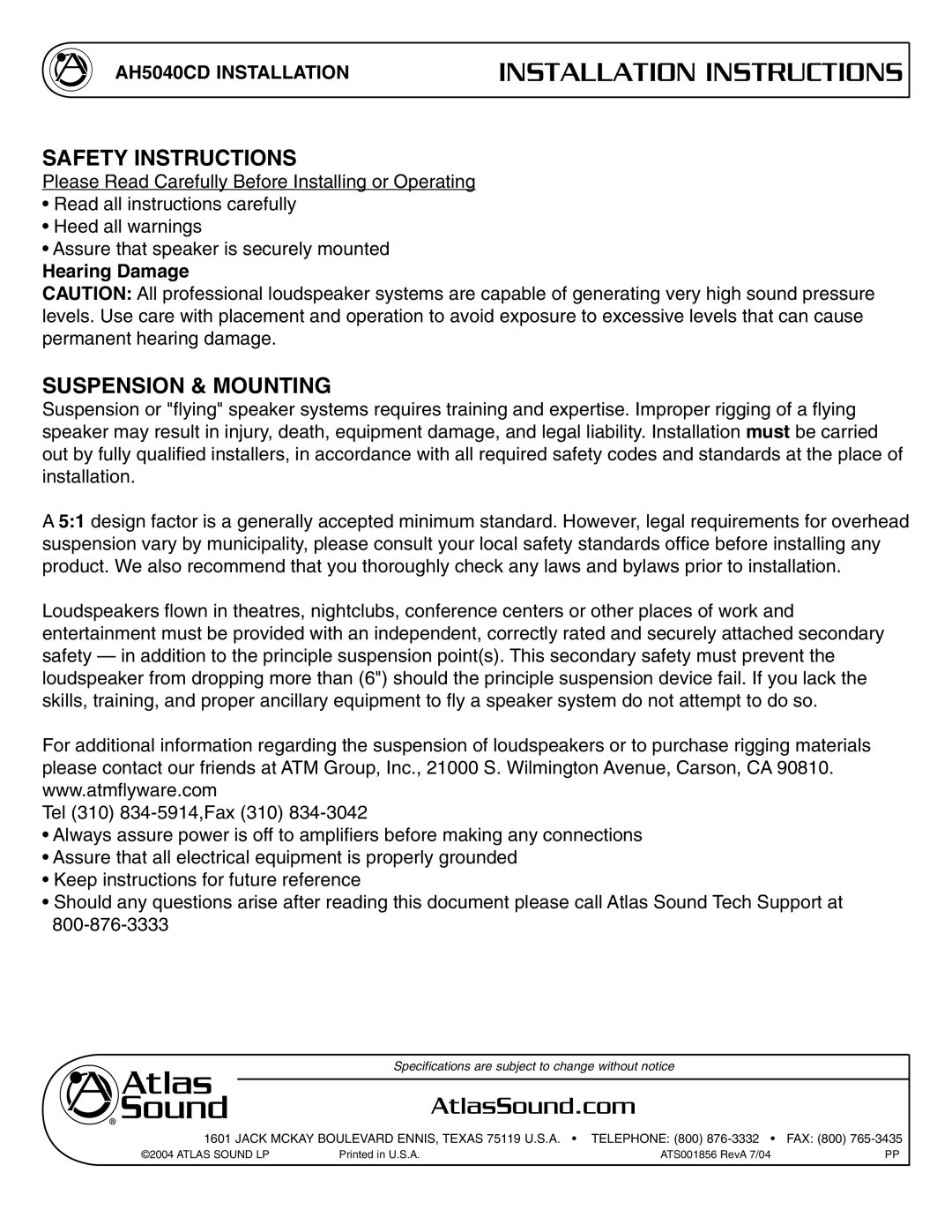 AH5040CD INSTALLATION

INSTALLATION INSTRUCTIONS

SAFETY INSTRUCTIONS

Please Read Carefully Before Installing or Operating

• Read all instructions carefully
• Heed all warnings
• Assure that speaker is securely mounted

Hearing Damage

CAUTION: All professional loudspeaker systems are capable of generating very high sound pressure levels. Use care with placement and operation to avoid exposure to excessive levels that can cause permanent hearing damage.

SUSPENSION & MOUNTING

Suspension or "flying" speaker systems requires training and expertise. Improper rigging of a flying speaker may result in injury, death, equipment damage, and legal liability. Installation must be carried out by fully qualified installers, in accordance with all required safety codes and standards at the place of installation.

A 5:1 design factor is a generally accepted minimum standard. However, legal requirements for overhead suspension vary by municipality, please consult your local safety standards office before installing any product. We also recommend that you thoroughly check any laws and bylaws prior to installation.

Loudspeakers flown in theatres, nightclubs, conference centers or other places of work and entertainment must be provided with an independent, correctly rated and securely attached secondary safety — in addition to the principle suspension point(s). This secondary safety must prevent the loudspeaker from dropping more than (6") should the principle suspension device fail. If you lack the skills, training, and proper ancillary equipment to fly a speaker system do not attempt to do so.

For additional information regarding the suspension of loudspeakers or to purchase rigging materials please contact our friends at ATM Group, Inc., 21000 S. Wilmington Avenue, Carson, CA 90810. www.atmflyware.com
Tel (310) 834-5914,Fax (310) 834-3042

• Always assure power is off to amplifiers before making any connections
• Assure that all electrical equipment is properly grounded
• Keep instructions for future reference
• Should any questions arise after reading this document please call Atlas Sound Tech Support at 800-876-3333

Specifications are subject to change without notice

Atlas Sound

AtlasSound.com

1601 JACK MCKAY BOULEVARD ENNIS, TEXAS 75119 U.S.A. • TELEPHONE: (800) 876-3332 • FAX: (800) 765-3435

©2004 ATLAS SOUND LP Printed in U.S.A. ATS001856 RevA 7/04 PP